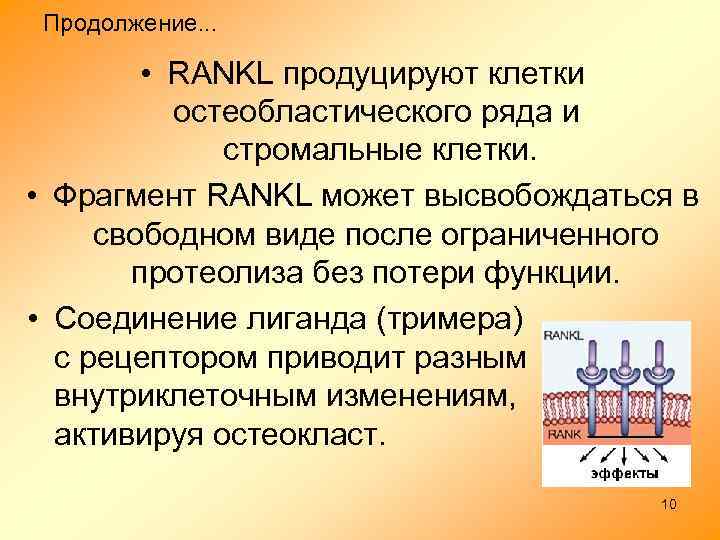 Продолжение...

• RANKL продуцируют клетки остеобластического ряда и стромальные клетки.

• Фрагмент RANKL может высвобождаться в свободном виде после ограниченного протеолиза без потери функции.

• Соединение лиганда (тримера) с рецептором приводит разным внутриклеточным изменениям, активируя остеокласт.

RANKL

RANK

эффекты

10